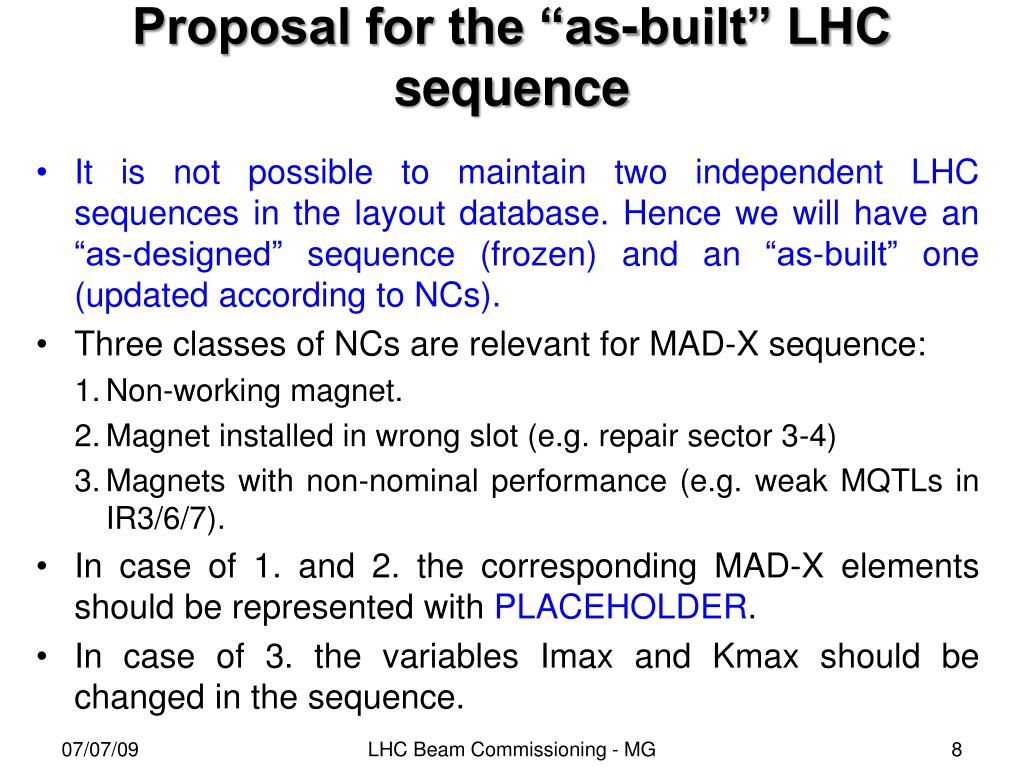 Proposal for the “as-built” LHC sequence

• It is not possible to maintain two independent LHC sequences in the layout database. Hence we will have an “as-designed” sequence (frozen) and an “as-built” one (updated according to NCs).
• Three classes of NCs are relevant for MAD-X sequence:
1. Non-working magnet.
2. Magnet installed in wrong slot (e.g. repair sector 3-4)
3. Magnets with non-nominal performance (e.g. weak MQTLs in IR3/6/7).
• In case of 1. and 2. the corresponding MAD-X elements should be represented with PLACEHOLDER.
• In case of 3. the variables Imax and Kmax should be changed in the sequence.

07/07/09

LHC Beam Commissioning - MG

8